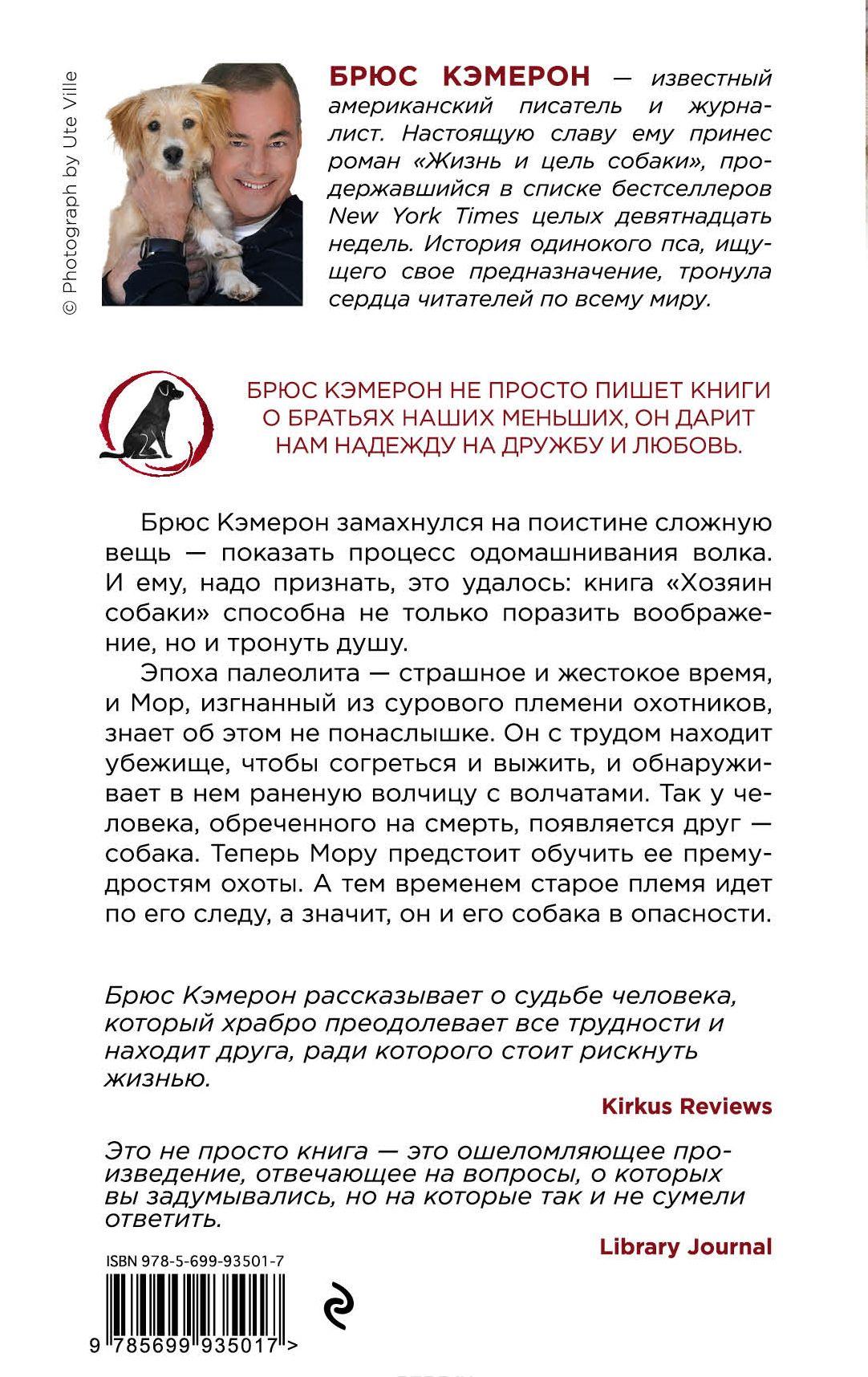 © Photograph by Ute Ville

БРЮС КЭМЕРОН — известный американский писатель и журналист. Настоящую славу ему принес роман «Жизнь и цель собаки», продержавшийся в списке бестселлеров New York Times целых девятнадцать недель. История одинокого пса, ищущего свое предназначение, тронула сердца читателей по всему миру.

БРЮС КЭМЕРОН НЕ ПРОСТО ПИШЕТ КНИГИ О БРАТЬЯХ НАШИХ МЕНЬШИХ, ОН ДАРИТ НАМ НАДЕЖДУ НА ДРУЖБУ И ЛЮБОВЬ.

Брюс Кэмерон замахнулся на поистине сложную вещь — показать процесс одомашнивания волка. И ему, надо признать, это удалось: книга «Хозяин собаки» способна не только поразить воображение, но и тронуть душу.

Эпоха палеолита — страшное и жестокое время, и Мор, изгнанный из сурового племени охотников, знает об этом не понаслышке. Он с трудом находит убежище, чтобы согреться и выжить, и обнаруживает в нем раненую волчицу с волчатами. Так у человека, обреченного на смерть, появляется друг — собака. Теперь Мору предстоит обучить ее премудростям охоты. А тем временем старое племя идет по его следу, а значит, он и его собака в опасности.

Брюс Кэмерон рассказывает о судьбе человека, который храбро преодолевает все трудности и находит друга, ради которого стоит рискнуть жизнью.

Kirkus Reviews

Это не просто книга — это ошеломляющее произведение, отвечающее на вопросы, о которых вы задумывались, но на которые так и не сумели ответить.

Library Journal

ISBN 978-5-699-93501-7

9 785699 935017 >